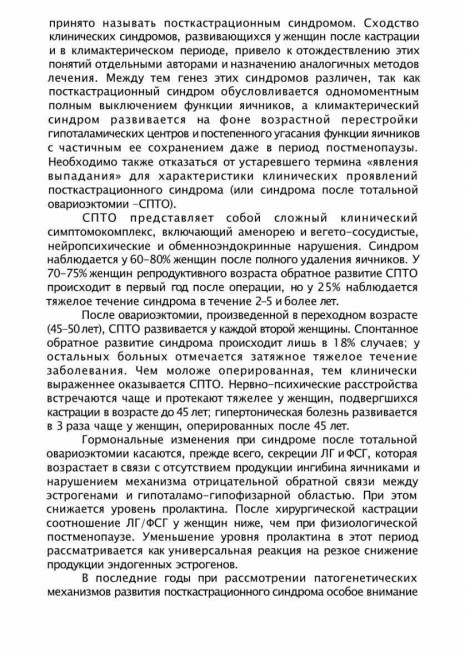 принято называть посткастрационным синдромом. Сходство клинических синдромов, развивающихся у женщин после кастрации и в климактерическом периоде, привело к отождествлению этих понятий отдельными авторами и назначению аналогичных методов лечения. Между тем генез этих синдромов различен, так как посткастрационный синдром обусловливается одномоментным полным выключением функции яичников, а климактерический синдром развивается на фоне возрастной перестройки гипоталамических центров и постепенного угасания функции яичников с частичным ее сохранением даже в период постменопаузы. Необходимо также отказаться от устаревшего термина «явления выпадания» для характеристики клинических проявлений посткастрационного синдрома (или синдрома после тотальной овариоэктомии –СПТО).

СПТО представляет собой сложный клинический симптомокомплекс, включающий аменорею и вегето-сосудистые, нейропсихические и обменноэндокринные нарушения. Синдром наблюдается у 60–80% женщин после полного удаления яичников. У 70–75% женщин репродуктивного возраста обратное развитие СПТО происходит в первый год после операции, но у 25% наблюдается тяжелое течение синдрома в течение 2–5 и более лет.

После овариоэктомии, произведенной в переходном возрасте (45–50 лет), СПТО развивается у каждой второй женщины. Спонтанное обратное развитие синдрома происходит лишь в 18% случаев; у остальных больных отмечается затяжное тяжелое течение заболевания. Чем моложе оперированная, тем клинически выраженнее оказывается СПТО. Нервно-психические расстройства встречаются чаще и протекают тяжелее у женщин, подвергшихся кастрации в возрасте до 45 лет; гипертоническая болезнь развивается в 3 раза чаще у женщин, оперированных после 45 лет.

Гормональные изменения при синдроме после тотальной овариоэктомии касаются, прежде всего, секреции ЛГ и ФСГ, которая возрастает в связи с отсутствием продукции ингибина яичниками и нарушением механизма отрицательной обратной связи между эстрогенами и гипоталамо-гипофизарной областью. При этом снижается уровень пролактина. После хирургической кастрации соотношение ЛГ/ФСГ у женщин ниже, чем при физиологической постменопаузе. Уменьшение уровня пролактина в этот период рассматривается как универсальная реакция на резкое снижение продукции эндогенных эстрогенов.

В последние годы при рассмотрении патогенетических механизмов развития посткастрационного синдрома особое внимание